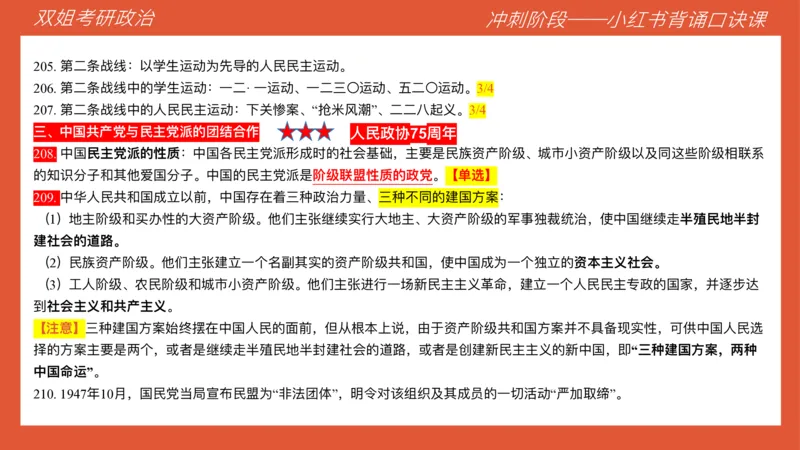 双姐考研政治

冲刺阶段——小红书背诵口诀课

205. 第二条战线：以学生运动为先导的人民民主运动。

206. 第二条战线中的学生运动：一二·一运动、一二三〇运动、五二〇运动。3/4

207. 第二条战线中的人民民主运动：下关惨案、“抢米风潮”、二二八起义。3/4

三、中国共产党与民主党派的团结合作 ★★★ 人民政协75周年

208. 中国民主党派的性质：中国各民主党派形成时的社会基础，主要是民族资产阶级、城市小资产阶级以及同这些阶级相联系的知识分子和其他爱国分子。中国的民主党派是阶级联盟性质的政党。【单选】

209. 中华人民共和国成立以前，中国存在着三种政治力量、三种不同的建国方案：

（1）地主阶级和买办性的大资产阶级。他们主张继续实行大地主、大资产阶级的军事独裁统治，使中国继续走半殖民地半封建社会的道路。

（2）民族资产阶级。他们主张建立一个名副其实的资产阶级共和国，使中国成为一个独立的资本主义社会。

（3）工人阶级、农民阶级和城市小资产阶级。他们主张进行一场新民主主义革命，建立一个人民民主专政的国家，并逐步达到社会主义和共产主义。

【注意】三种建国方案始终摆在中国人民的面前，但从根本上说，由于资产阶级共和国方案并不具备现实性，可供中国人民选择的方案主要是两个，或者是继续走半殖民地半封建社会的道路，或者是创建新民主主义的新中国，即“三种建国方案，两种中国命运”。

210. 1947年10月，国民党当局宣布民盟为“非法团体”，明令对该组织及其成员的一切活动“严加取缔”。